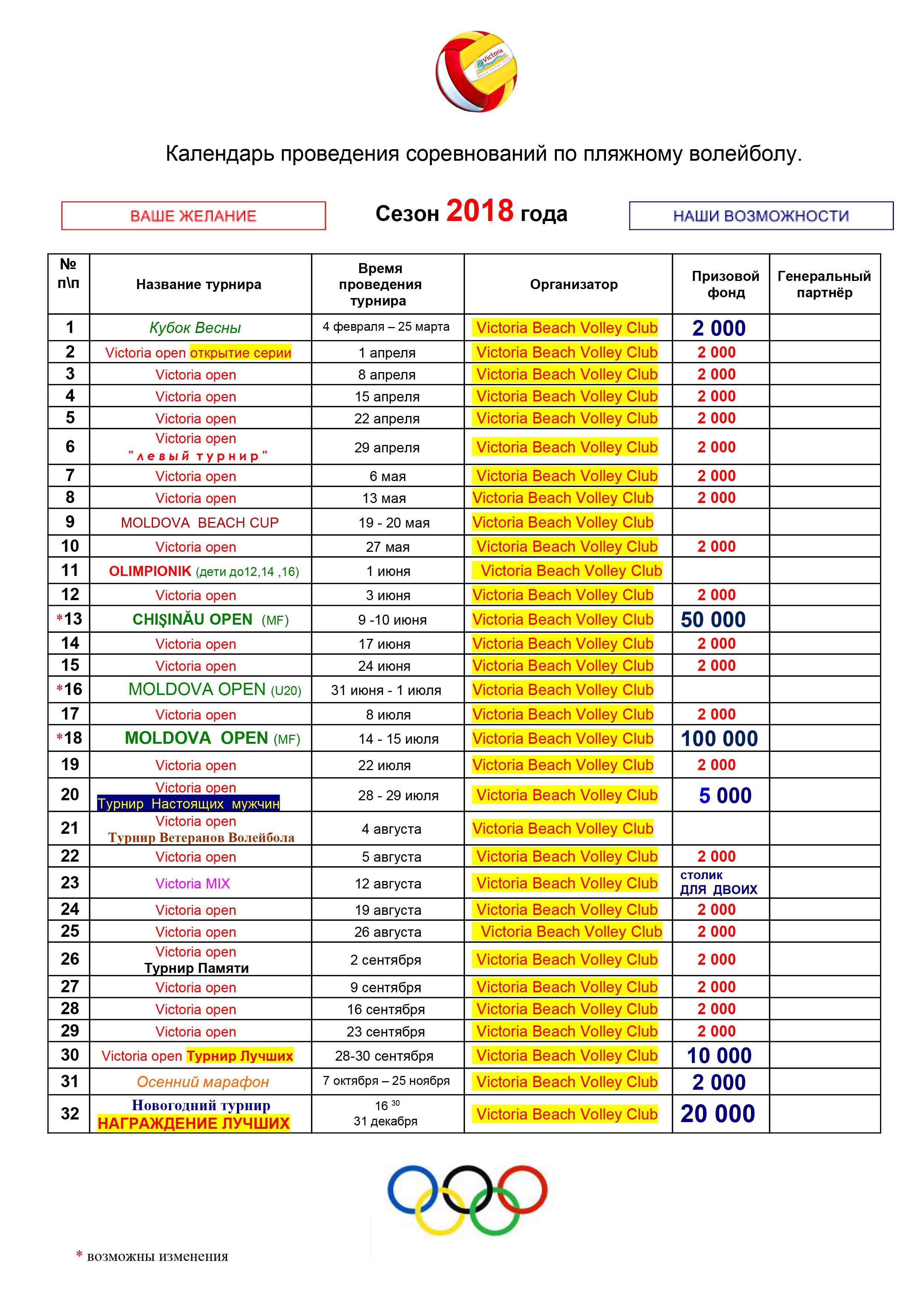 Victoria Beach Volley Club

Календарь проведения соревнований по пляжному волейболу.

ВАШЕ ЖЕЛАНИЕ

Сезон 2018 года

НАШИ ВОЗМОЖНОСТИ

| № п\п | Название турнира | Время проведения турнира | Организатор | Призовой фонд | Генеральный партнёр |
|---|---|---|---|---|---|
| 1 | Кубок Весны | 4 февраля – 25 марта | Victoria Beach Volley Club | 2 000 | |
| 2 | Victoria open открытие серии | 1 апреля | Victoria Beach Volley Club | 2 000 | |
| 3 | Victoria open | 8 апреля | Victoria Beach Volley Club | 2 000 | |
| 4 | Victoria open | 15 апреля | Victoria Beach Volley Club | 2 000 | |
| 5 | Victoria open | 22 апреля | Victoria Beach Volley Club | 2 000 | |
| 6 | Victoria open "левый турнир" | 29 апреля | Victoria Beach Volley Club | 2 000 | |
| 7 | Victoria open | 6 мая | Victoria Beach Volley Club | 2 000 | |
| 8 | Victoria open | 13 мая | Victoria Beach Volley Club | 2 000 | |
| 9 | MOLDOVA BEACH CUP | 19 - 20 мая | Victoria Beach Volley Club | | |
| 10 | Victoria open | 27 мая | Victoria Beach Volley Club | 2 000 | |
| 11 | OLIMPIONIK (дети до12,14 ,16) | 1 июня | Victoria Beach Volley Club | | |
| 12 | Victoria open | 3 июня | Victoria Beach Volley Club | 2 000 | |
| *13 | CHIŞINĂU OPEN (MF) | 9 -10 июня | Victoria Beach Volley Club | 50 000 | |
| 14 | Victoria open | 17 июня | Victoria Beach Volley Club | 2 000 | |
| 15 | Victoria open | 24 июня | Victoria Beach Volley Club | 2 000 | |
| *16 | MOLDOVA OPEN (U20) | 31 июня - 1 июля | Victoria Beach Volley Club | | |
| 17 | Victoria open | 8 июля | Victoria Beach Volley Club | 2 000 | |
| *18 | MOLDOVA OPEN (MF) | 14 - 15 июля | Victoria Beach Volley Club | 100 000 | |
| 19 | Victoria open | 22 июля | Victoria Beach Volley Club | 2 000 | |
| 20 | Victoria open Турнир Настоящих мужчин | 28 - 29 июля | Victoria Beach Volley Club | 5 000 | |
| 21 | Victoria open Турнир Ветеранов Волейбола | 4 августа | Victoria Beach Volley Club | | |
| 22 | Victoria open | 5 августа | Victoria Beach Volley Club | 2 000 | |
| 23 | Victoria MIX | 12 августа | Victoria Beach Volley Club | столик для двоих | |
| 24 | Victoria open | 19 августа | Victoria Beach Volley Club | 2 000 | |
| 25 | Victoria open | 26 августа | Victoria Beach Volley Club | 2 000 | |
| 26 | Victoria open Турнир Памяти | 2 сентября | Victoria Beach Volley Club | 2 000 | |
| 27 | Victoria open | 9 сентября | Victoria Beach Volley Club | 2 000 | |
| 28 | Victoria open | 16 сентября | Victoria Beach Volley Club | 2 000 | |
| 29 | Victoria open | 23 сентября | Victoria Beach Volley Club | 2 000 | |
| 30 | Victoria open Турнир Лучших | 28-30 сентября | Victoria Beach Volley Club | 10 000 | |
| 31 | Осенний марафон | 7 октября – 25 ноября | Victoria Beach Volley Club | 2 000 | |
| 32 | Новогодний турнир НАГРАЖДЕНИЕ ЛУЧШИХ | $16^{30}$ 31 декабря | Victoria Beach Volley Club | 20 000 | |

* возможны изменения